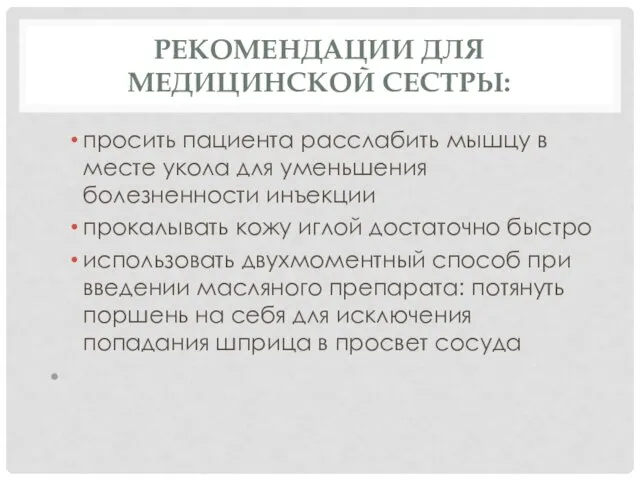 РЕКОМЕНДАЦИИ ДЛЯ МЕДИЦИНСКОЙ СЕСТРЫ:

• просить пациента расслабить мышцу в месте укола для уменьшения болезненности инъекции
• прокалывать кожу иглой достаточно быстро
• использовать двухмоментный способ при введении масляного препарата: потянуть поршень на себя для исключения попадания шприца в просвет сосуда
•